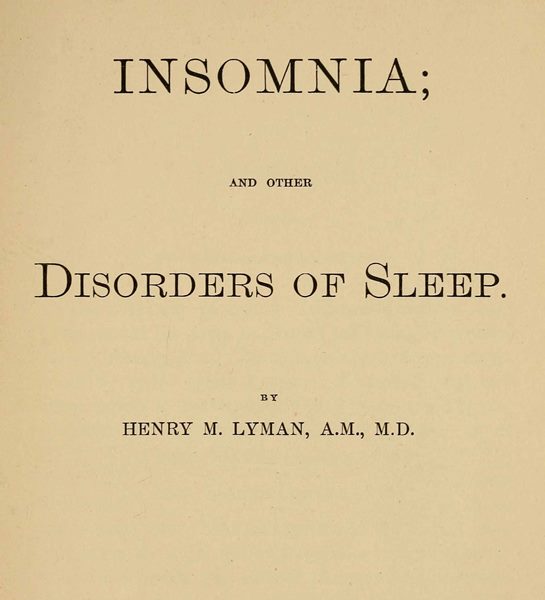 INSOMNIA;

AND OTHER

DISORDERS OF SLEEP.

BY

HENRY M. LYMAN, A.M., M.D.